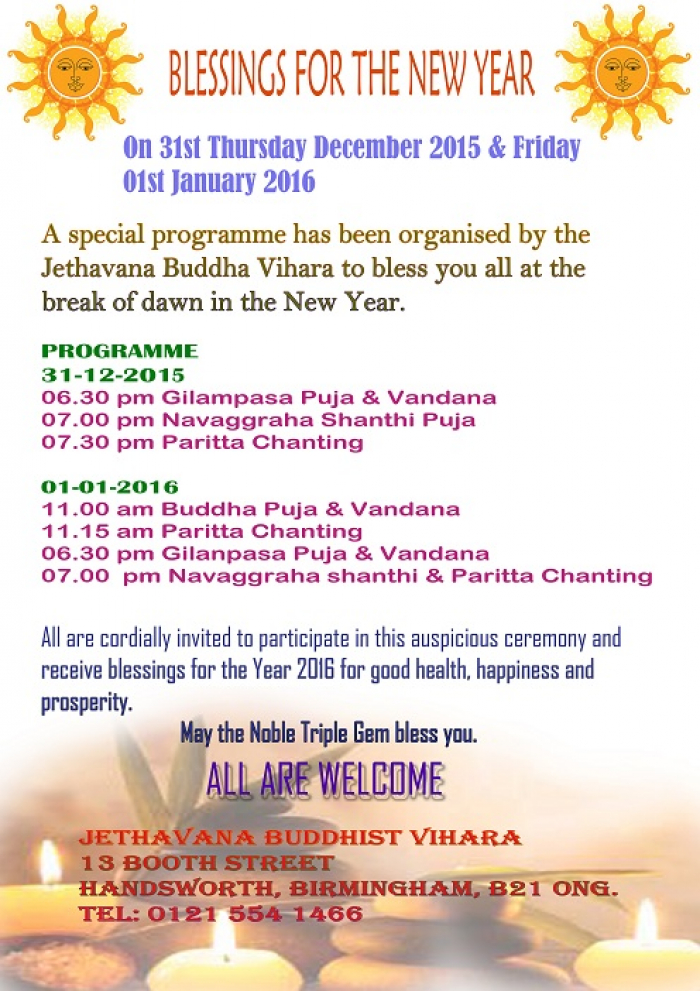 BLESSINGS FOR THE NEW YEAR

On 31st Thursday December 2015 & Friday 01st January 2016

A special programme has been organised by the Jethavana Buddha Vihara to bless you all at the break of dawn in the New Year.

PROGRAMME
31-12-2015
06.30 pm Gilampasa Puja & Vandana
07.00 pm Navaggraha Shanthi Puja
07.30 pm Paritta Chanting

01-01-2016
11.00 am Buddha Puja & Vandana
11.15 am Paritta Chanting
06.30 pm Gilanpasa Puja & Vandana
07.00 pm Navaggraha shanthi & Paritta Chanting

All are cordially invited to participate in this auspicious ceremony and receive blessings for the Year 2016 for good health, happiness and prosperity.

May the Noble Triple Gem bless you.

ALL ARE WELCOME

JETHAVANA BUDDHIST VIHARA
13 BOOTH STREET
HANDSWORTH, BIRMINGHAM, B21 ONG.
TEL: 0121 554 1466